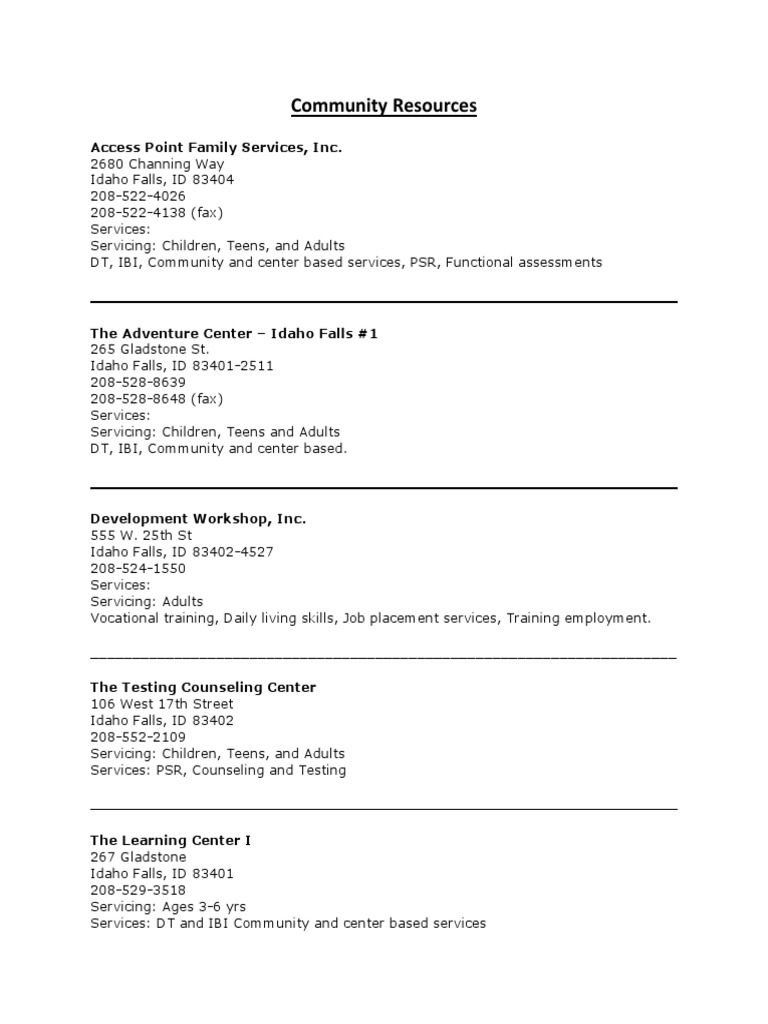 Community Resources

Access Point Family Services, Inc.
2680 Channing Way
Idaho Falls, ID 83404
208-522-4026
208-522-4138 (fax)
Services:
Servicing: Children, Teens, and Adults
DT, IBI, Community and center based services, PSR, Functional assessments

The Adventure Center – Idaho Falls #1
265 Gladstone St.
Idaho Falls, ID 83401-2511
208-528-8639
208-528-8648 (fax)
Services:
Servicing: Children, Teens and Adults
DT, IBI, Community and center based.

Development Workshop, Inc.
555 W. 25th St
Idaho Falls, ID 83402-4527
208-524-1550
Services:
Servicing: Adults
Vocational training, Daily living skills, Job placement services, Training employment.

The Testing Counseling Center
106 West 17th Street
Idaho Falls, ID 83402
208-552-2109
Servicing: Children, Teens, and Adults
Services: PSR, Counseling and Testing

The Learning Center I
267 Gladstone
Idaho Falls, ID 83401
208-529-3518
Servicing: Ages 3-6 yrs
Services: DT and IBI Community and center based services